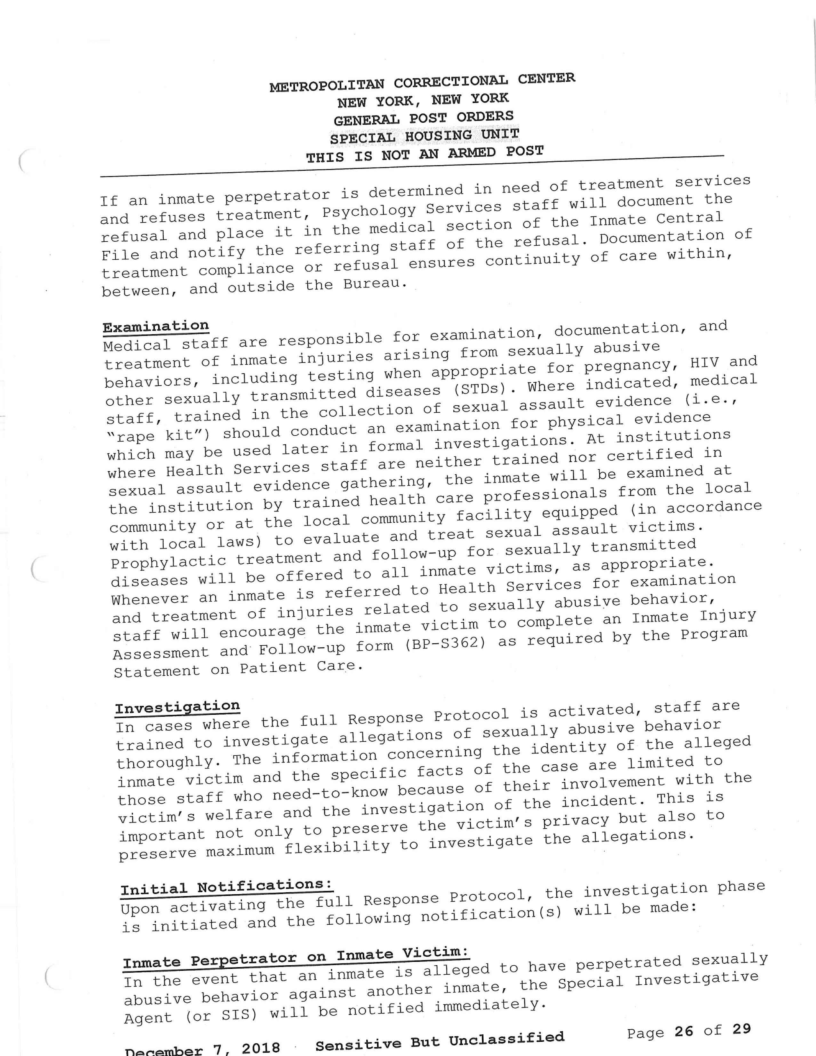 METROPOLITAN CORRECTIONAL CENTER
NEW YORK, NEW YORK
GENERAL POST ORDERS
SPECIAL HOUSING UNIT
THIS IS NOT AN ARMED POST

If an inmate perpetrator is determined in need of treatment services and refuses treatment, Psychology Services staff will document the refusal and place it in the medical section of the Inmate Central File and notify the referring staff of the refusal. Documentation of treatment compliance or refusal ensures continuity of care within, between, and outside the Bureau.

Examination
Medical staff are responsible for examination, documentation, and treatment of inmate injuries arising from sexually abusive behaviors, including testing when appropriate for pregnancy, HIV and other sexually transmitted diseases (STDs). Where indicated, medical staff, trained in the collection of sexual assault evidence (i.e., "rape kit") should conduct an examination for physical evidence which may be used later in formal investigations. At institutions where Health Services staff are neither trained nor certified in sexual assault evidence gathering, the inmate will be examined at the institution by trained health care professionals from the local community or at the local community facility equipped (in accordance with local laws) to evaluate and treat sexual assault victims. Prophylactic treatment and follow-up for sexually transmitted diseases will be offered to all inmate victims, as appropriate. Whenever an inmate is referred to Health Services for examination and treatment of injuries related to sexually abusive behavior, staff will encourage the inmate victim to complete an Inmate Injury Assessment and Follow-up form (BP-S362) as required by the Program Statement on Patient Care.

Investigation
In cases where the full Response Protocol is activated, staff are trained to investigate allegations of sexually abusive behavior thoroughly. The information concerning the identity of the alleged inmate victim and the specific facts of the case are limited to those staff who need-to-know because of their involvement with the victim's welfare and the investigation of the incident. This is important not only to preserve the victim's privacy but also to preserve maximum flexibility to investigate the allegations.

Initial Notifications:
Upon activating the full Response Protocol, the investigation phase is initiated and the following notification(s) will be made:

Inmate Perpetrator on Inmate Victim:
In the event that an inmate is alleged to have perpetrated sexually abusive behavior against another inmate, the Special Investigative Agent (or SIS) will be notified immediately.

December 7, 2018 Sensitive But Unclassified Page 26 of 29